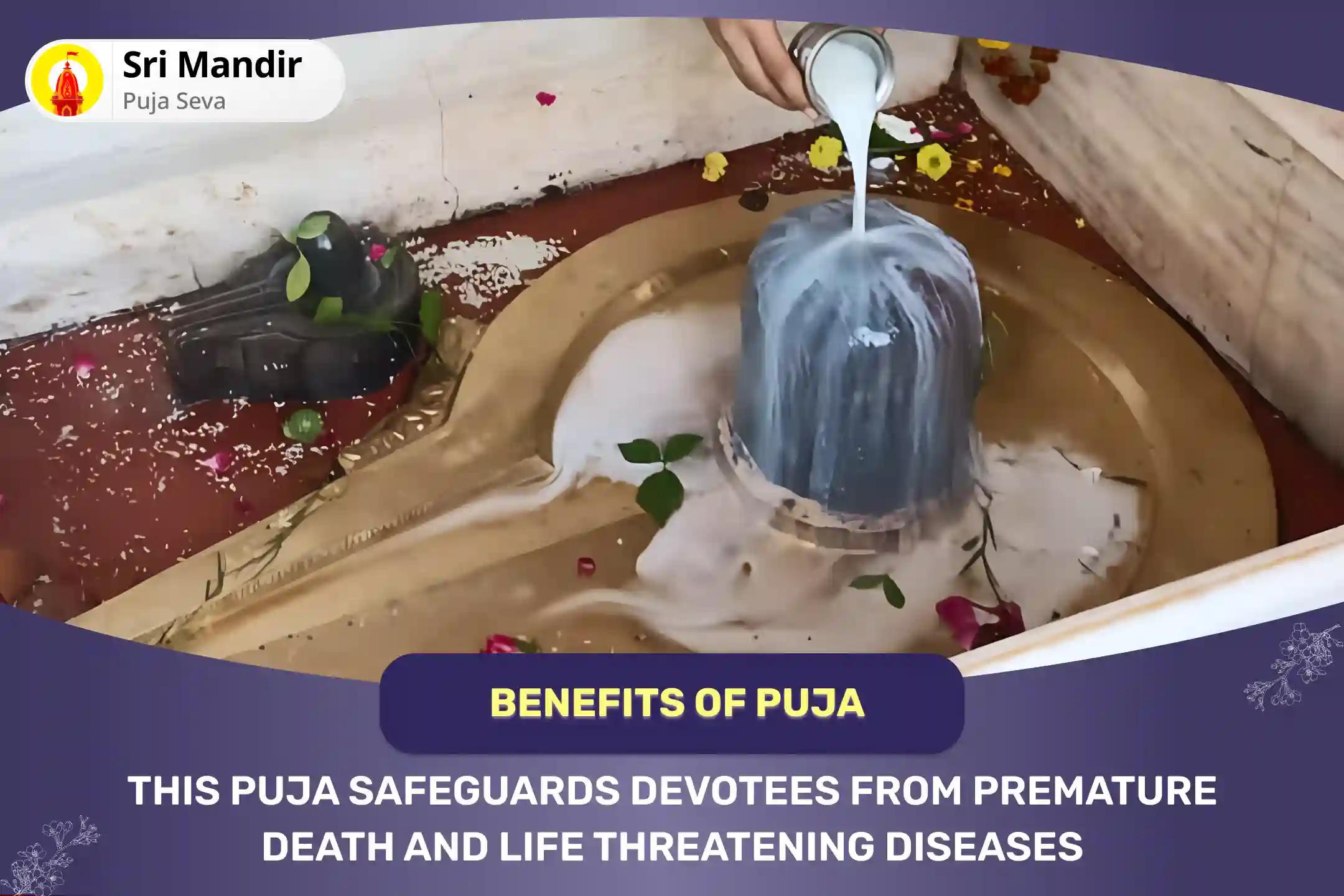 Sri Mandir
Puja Seva

BENEFITS OF PUJA

THIS PUJA SAFEGUARDS DEVOTEES FROM PREMATURE DEATH AND LIFE THREATENING DISEASES